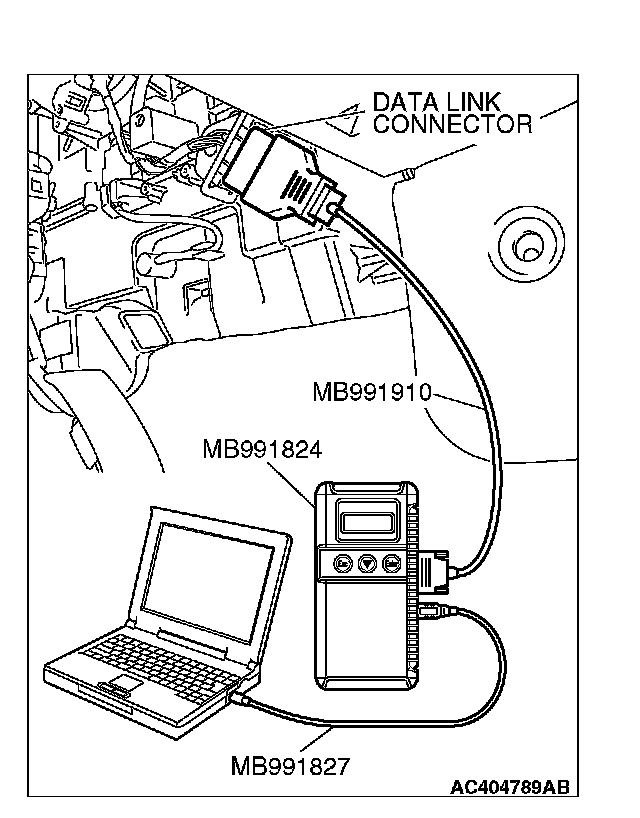 DATA LINK CONNECTOR

MB991910

MB991824

MB991827

AC404789AB